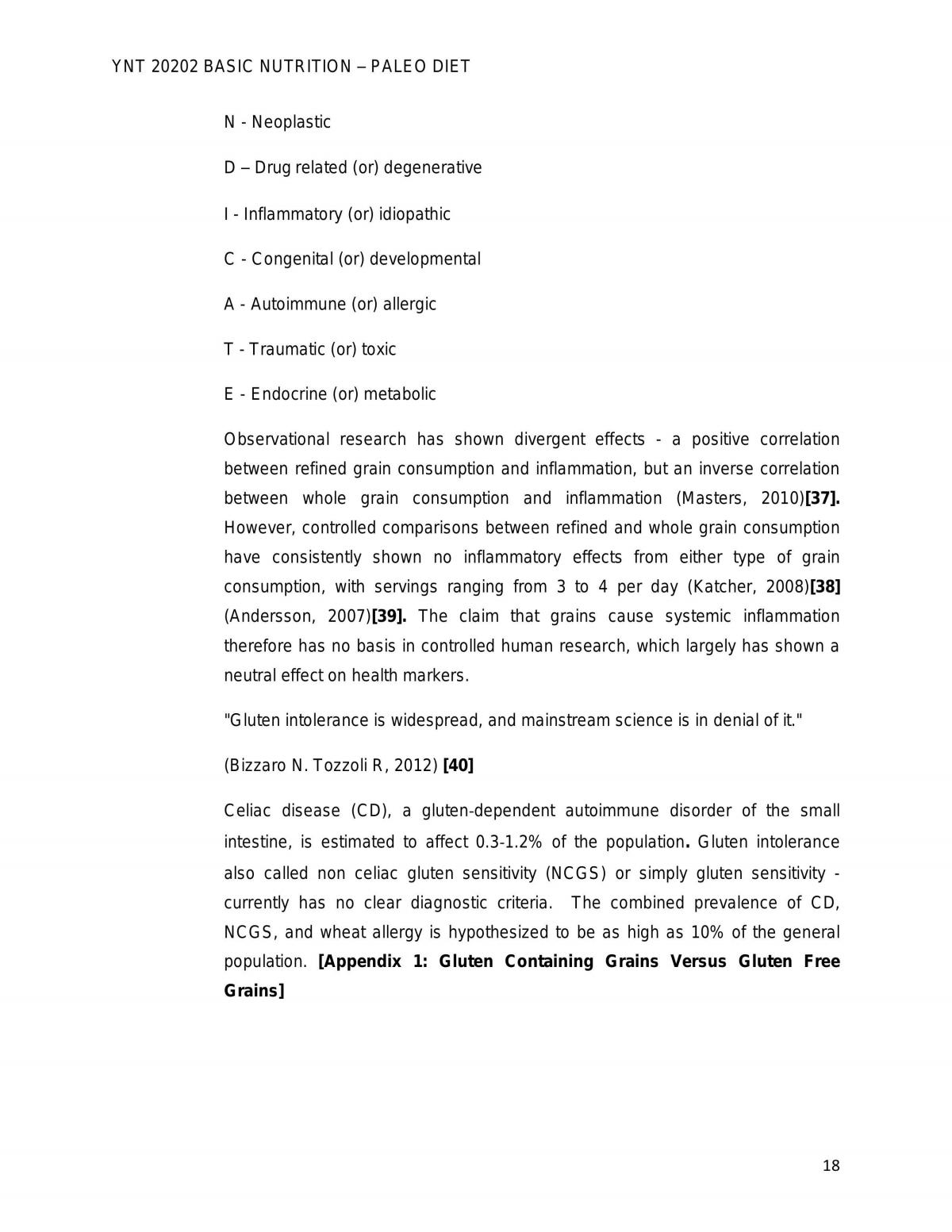 YNT 20202 BASIC NUTRITION – PALEO DIET

N - Neoplastic

D – Drug related (or) degenerative

I - Inflammatory (or) idiopathic

C - Congenital (or) developmental

A - Autoimmune (or) allergic

T - Traumatic (or) toxic

E - Endocrine (or) metabolic

Observational research has shown divergent effects - a positive correlation between refined grain consumption and inflammation, but an inverse correlation between whole grain consumption and inflammation (Masters, 2010)[37]. However, controlled comparisons between refined and whole grain consumption have consistently shown no inflammatory effects from either type of grain consumption, with servings ranging from 3 to 4 per day (Katcher, 2008)[38] (Andersson, 2007)[39]. The claim that grains cause systemic inflammation therefore has no basis in controlled human research, which largely has shown a neutral effect on health markers.

"Gluten intolerance is widespread, and mainstream science is in denial of it."

(Bizzaro N. Tozzoli R, 2012) [40]

Celiac disease (CD), a gluten-dependent autoimmune disorder of the small intestine, is estimated to affect 0.3-1.2% of the population. Gluten intolerance also called non celiac gluten sensitivity (NCGS) or simply gluten sensitivity - currently has no clear diagnostic criteria. The combined prevalence of CD, NCGS, and wheat allergy is hypothesized to be as high as 10% of the general population. [Appendix 1: Gluten Containing Grains Versus Gluten Free Grains]

18